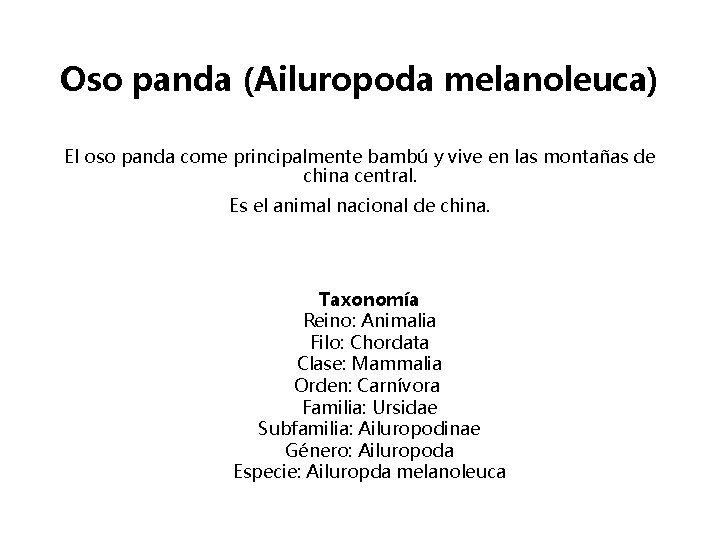 Oso panda (Ailuropoda melanoleuca)

El oso panda come principalmente bambú y vive en las montañas de china central.

Es el animal nacional de china.

Taxonomía
Reino: Animalia
Filo: Chordata
Clase: Mammalia
Orden: Carnívora
Familia: Ursidae
Subfamilia: Ailuropodinae
Género: Ailuropoda
Especie: Ailuropda melanoleuca